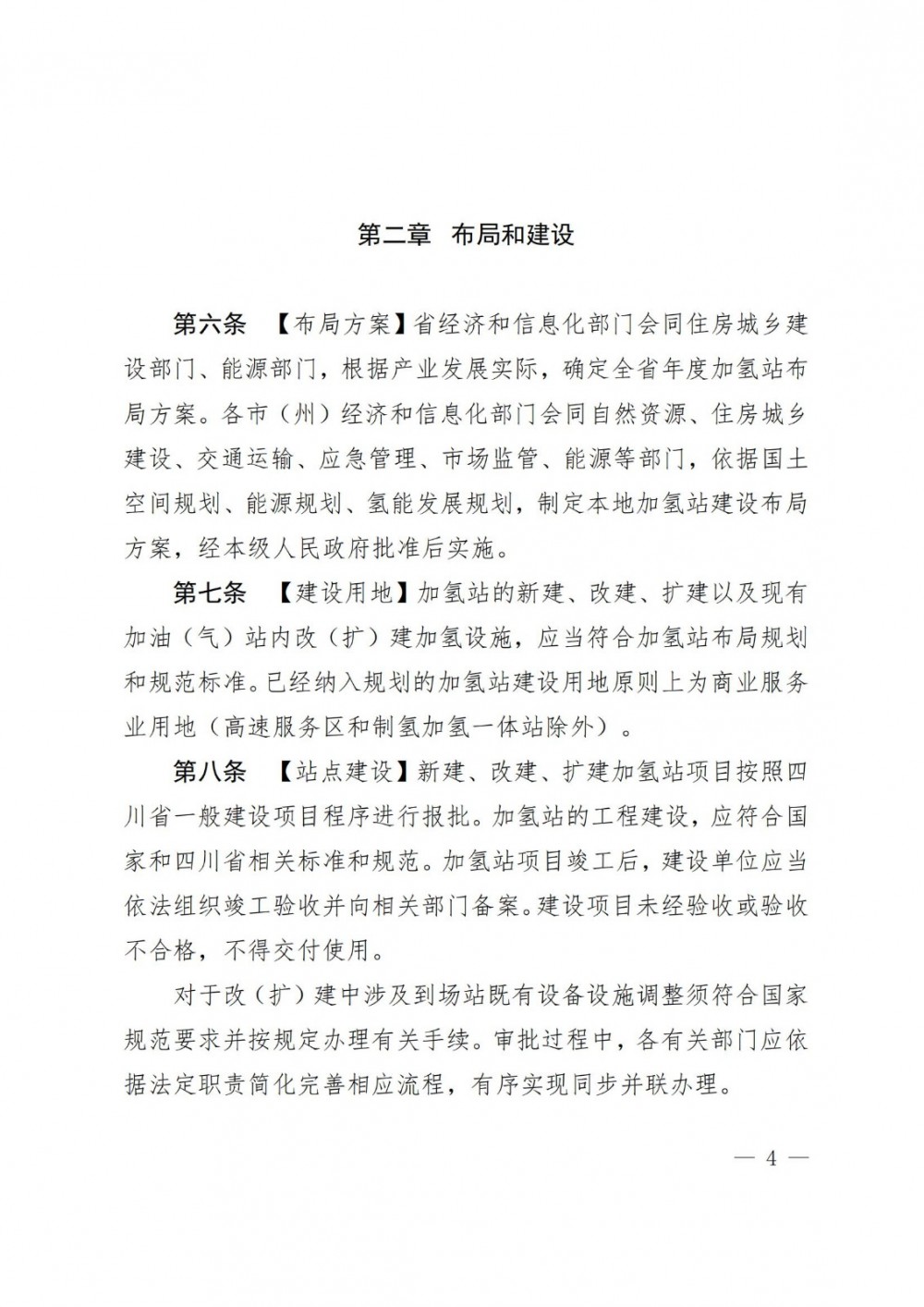 第二章　布局和建设

第六条　【布局方案】省经济和信息化部门会同住房城乡建设部门、能源部门，根据产业发展实际，确定全省年度加氢站布局方案。各市（州）经济和信息化部门会同自然资源、住房城乡建设、交通运输、应急管理、市场监管、能源等部门，依据国土空间规划、能源规划、氢能发展规划，制定本地加氢站建设布局方案，经本级人民政府批准后实施。

第七条　【建设用地】加氢站的新建、改建、扩建以及现有加油（气）站内改（扩）建加氢设施，应当符合加氢站布局规划和规范标准。已经纳入规划的加氢站建设用地原则上为商业服务业用地（高速服务区和制氢加氢一体站除外）。

第八条　【站点建设】新建、改建、扩建加氢站项目按照四川省一般建设项目程序进行报批。加氢站的工程建设，应符合国家和四川省相关标准和规范。加氢站项目竣工后，建设单位应当依法组织竣工验收并向相关部门备案。建设项目未经验收或验收不合格，不得交付使用。

对于改（扩）建中涉及到场站既有设备设施调整须符合国家规范要求并按规定办理有关手续。审批过程中，各有关部门应依据法定职责简化完善相应流程，有序实现同步并联办理。

— 4 —